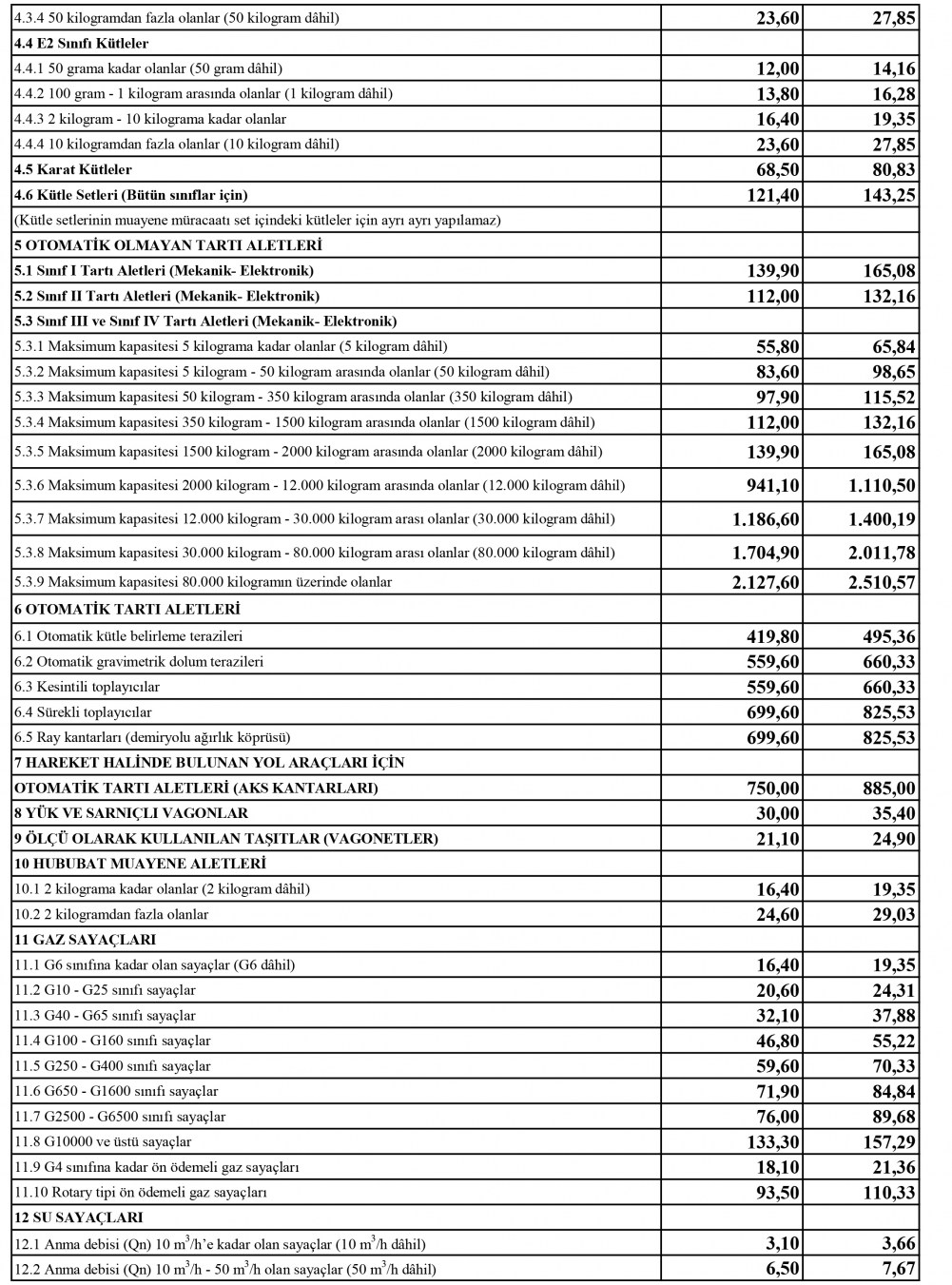 | | | |
|---|---|---|
| 4.3.4 50 kilogramdan fazla olanlar (50 kilogram dâhil) | 23,60 | 27,85 |
| 4.4 E2 Sınıfı Kütleler | | |
| 4.4.1 50 grama kadar olanlar (50 gram dâhil) | 12,00 | 14,16 |
| 4.4.2 100 gram - 1 kilogram arasında olanlar (1 kilogram dâhil) | 13,80 | 16,28 |
| 4.4.3 2 kilogram - 10 kilograma kadar olanlar | 16,40 | 19,35 |
| 4.4.4 10 kilogramdan fazla olanlar (10 kilogram dâhil) | 23,60 | 27,85 |
| 4.5 Karat Kütleler | 68,50 | 80,83 |
| 4.6 Kütle Setleri (Bütün sınıflar için) | 121,40 | 143,25 |
| (Kütle setlerinin muayene müracaatı set içindeki kütleler için ayrı ayrı yapılamaz) | | |
| 5 OTOMATİK OLMAYAN TARTI ALETLERİ | | |
| 5.1 Sınıf I Tartı Aletleri (Mekanik- Elektronik) | 139,90 | 165,08 |
| 5.2 Sınıf II Tartı Aletleri (Mekanik- Elektronik) | 112,00 | 132,16 |
| 5.3 Sınıf III ve Sınıf IV Tartı Aletleri (Mekanik- Elektronik) | | |
| 5.3.1 Maksimum kapasitesi 5 kilograma kadar olanlar (5 kilogram dâhil) | 55,80 | 65,84 |
| 5.3.2 Maksimum kapasitesi 5 kilogram - 50 kilogram arasında olanlar (50 kilogram dâhil) | 83,60 | 98,65 |
| 5.3.3 Maksimum kapasitesi 50 kilogram - 350 kilogram arasında olanlar (350 kilogram dâhil) | 97,90 | 115,52 |
| 5.3.4 Maksimum kapasitesi 350 kilogram - 1500 kilogram arasında olanlar (1500 kilogram dâhil) | 112,00 | 132,16 |
| 5.3.5 Maksimum kapasitesi 1500 kilogram - 2000 kilogram arasında olanlar (2000 kilogram dâhil) | 139,90 | 165,08 |
| 5.3.6 Maksimum kapasitesi 2000 kilogram - 12.000 kilogram arasında olanlar (12.000 kilogram dâhil) | 941,10 | 1.110,50 |
| 5.3.7 Maksimum kapasitesi 12.000 kilogram - 30.000 kilogram arası olanlar (30.000 kilogram dâhil) | 1.186,60 | 1.400,19 |
| 5.3.8 Maksimum kapasitesi 30.000 kilogram - 80.000 kilogram arası olanlar (80.000 kilogram dâhil) | 1.704,90 | 2.011,78 |
| 5.3.9 Maksimum kapasitesi 80.000 kilogramın üzerinde olanlar | 2.127,60 | 2.510,57 |
| 6 OTOMATİK TARTI ALETLERİ | | |
| 6.1 Otomatik kütle belirleme terazileri | 419,80 | 495,36 |
| 6.2 Otomatik gravimetrik dolum terazileri | 559,60 | 660,33 |
| 6.3 Kesintili toplayıcılar | 559,60 | 660,33 |
| 6.4 Sürekli toplayıcılar | 699,60 | 825,53 |
| 6.5 Ray kantarları (demiryolu ağırlık köprüsü) | 699,60 | 825,53 |
| 7 HAREKET HALİNDE BULUNAN YOL ARAÇLARI İÇİN | | |
| OTOMATİK TARTI ALETLERİ (AKS KANTARLARI) | 750,00 | 885,00 |
| 8 YÜK VE SARNIÇLI VAGONLAR | 30,00 | 35,40 |
| 9 ÖLÇÜ OLARAK KULLANILAN TAŞITLAR (VAGONETLER) | 21,10 | 24,90 |
| 10 HUBUBAT MUAYENE ALETLERİ | | |
| 10.1 2 kilograma kadar olanlar (2 kilogram dâhil) | 16,40 | 19,35 |
| 10.2 2 kilogramdan fazla olanlar | 24,60 | 29,03 |
| 11 GAZ SAYAÇLARI | | |
| 11.1 G6 sınıfına kadar olan sayaçlar (G6 dâhil) | 16,40 | 19,35 |
| 11.2 G10 - G25 sınıfı sayaçlar | 20,60 | 24,31 |
| 11.3 G40 - G65 sınıfı sayaçlar | 32,10 | 37,88 |
| 11.4 G100 - G160 sınıfı sayaçlar | 46,80 | 55,22 |
| 11.5 G250 - G400 sınıfı sayaçlar | 59,60 | 70,33 |
| 11.6 G650 - G1600 sınıfı sayaçlar | 71,90 | 84,84 |
| 11.7 G2500 - G6500 sınıfı sayaçlar | 76,00 | 89,68 |
| 11.8 G10000 ve üstü sayaçlar | 133,30 | 157,29 |
| 11.9 G4 sınıfına kadar ön ödemeli gaz sayaçları | 18,10 | 21,36 |
| 11.10 Rotary tipi ön ödemeli gaz sayaçları | 93,50 | 110,33 |
| 12 SU SAYAÇLARI | | |
| 12.1 Anma debisi (Qn) 10 $m^3$/h'e kadar olan sayaçlar (10 $m^3$/h dâhil) | 3,10 | 3,66 |
| 12.2 Anma debisi (Qn) 10 $m^3$/h - 50 $m^3$/h olan sayaçlar (50 $m^3$/h dâhil) | 6,50 | 7,67 |